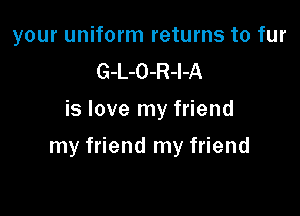 your uniform returns to fur

G-L-O-R-I-A

is love my friend

my friend my friend